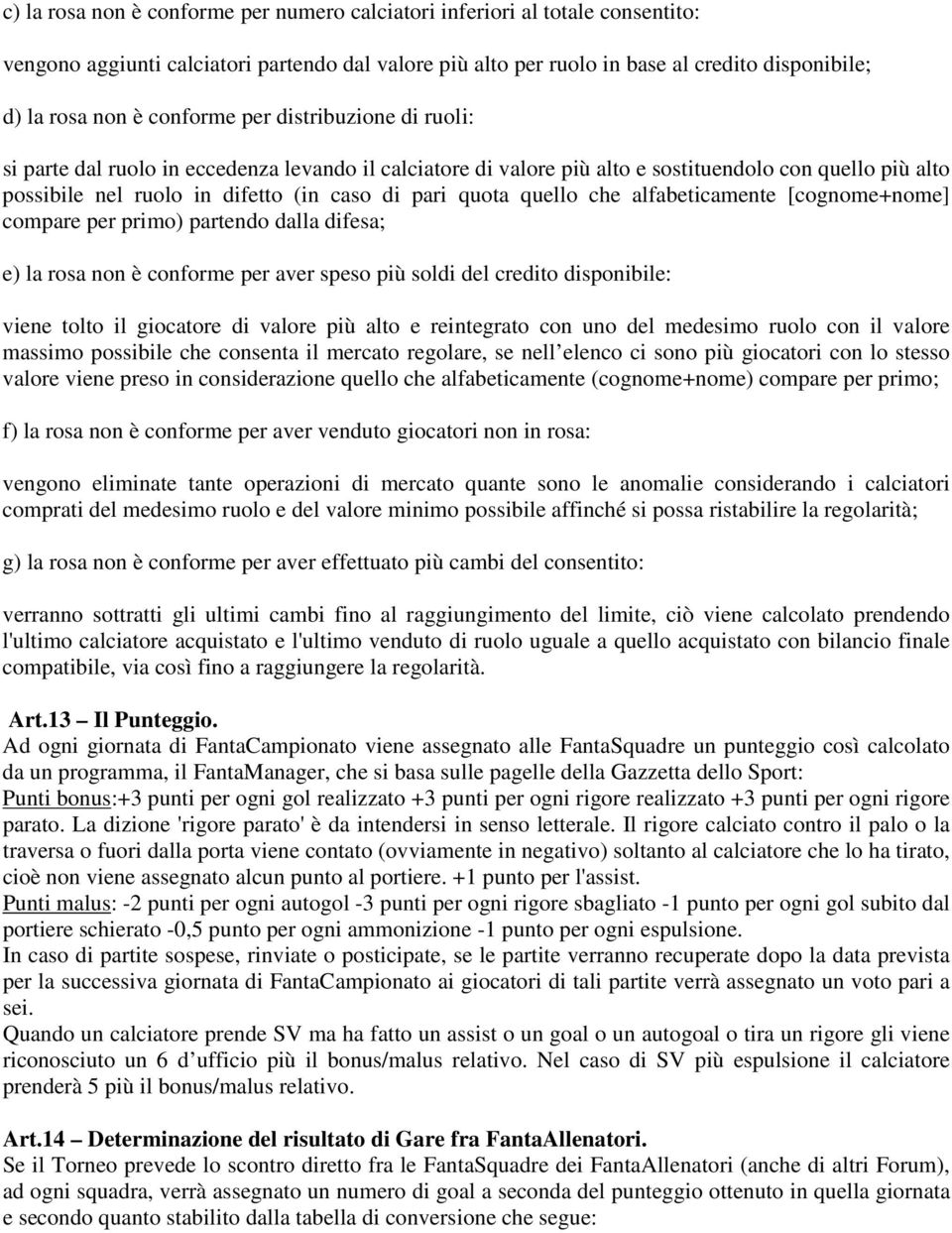 c) la rosa non è conforme per numero calciatori inferiori al totale consentito:

vengono aggiunti calciatori partendo dal valore più alto per ruolo in base al credito disponibile;

d) la rosa non è conforme per distribuzione di ruoli:

si parte dal ruolo in eccedenza levando il calciatore di valore più alto e sostituendolo con quello più alto possibile nel ruolo in difetto (in caso di pari quota quello che alfabeticamente [cognome+nome] compare per primo) partendo dalla difesa;

e) la rosa non è conforme per aver speso più soldi del credito disponibile:

viene tolto il giocatore di valore più alto e reintegrato con uno del medesimo ruolo con il valore massimo possibile che consenta il mercato regolare, se nell elenco ci sono più giocatori con lo stesso valore viene preso in considerazione quello che alfabeticamente (cognome+nome) compare per primo;

f) la rosa non è conforme per aver venduto giocatori non in rosa:

vengono eliminate tante operazioni di mercato quante sono le anomalie considerando i calciatori comprati del medesimo ruolo e del valore minimo possibile affinché si possa ristabilire la regolarità;

g) la rosa non è conforme per aver effettuato più cambi del consentito:

verranno sottratti gli ultimi cambi fino al raggiungimento del limite, ciò viene calcolato prendendo l'ultimo calciatore acquistato e l'ultimo venduto di ruolo uguale a quello acquistato con bilancio finale compatibile, via così fino a raggiungere la regolarità.

Art.13 – Il Punteggio.
Ad ogni giornata di FantaCampionato viene assegnato alle FantaSquadre un punteggio così calcolato da un programma, il FantaManager, che si basa sulle pagelle della Gazzetta dello Sport:
Punti bonus:+3 punti per ogni gol realizzato +3 punti per ogni rigore realizzato +3 punti per ogni rigore parato. La dizione 'rigore parato' è da intendersi in senso letterale. Il rigore calciato contro il palo o la traversa o fuori dalla porta viene contato (ovviamente in negativo) soltanto al calciatore che lo ha tirato, cioè non viene assegnato alcun punto al portiere. +1 punto per l'assist.
Punti malus: -2 punti per ogni autogol -3 punti per ogni rigore sbagliato -1 punto per ogni gol subito dal portiere schierato -0,5 punto per ogni ammonizione -1 punto per ogni espulsione.
In caso di partite sospese, rinviate o posticipate, se le partite verranno recuperate dopo la data prevista per la successiva giornata di FantaCampionato ai giocatori di tali partite verrà assegnato un voto pari a sei.
Quando un calciatore prende SV ma ha fatto un assist o un goal o un autogoal o tira un rigore gli viene riconosciuto un 6 d ufficio più il bonus/malus relativo. Nel caso di SV più espulsione il calciatore prenderà 5 più il bonus/malus relativo.

Art.14 – Determinazione del risultato di Gare fra FantaAllenatori.
Se il Torneo prevede lo scontro diretto fra le FantaSquadre dei FantaAllenatori (anche di altri Forum), ad ogni squadra, verrà assegnato un numero di goal a seconda del punteggio ottenuto in quella giornata e secondo quanto stabilito dalla tabella di conversione che segue: